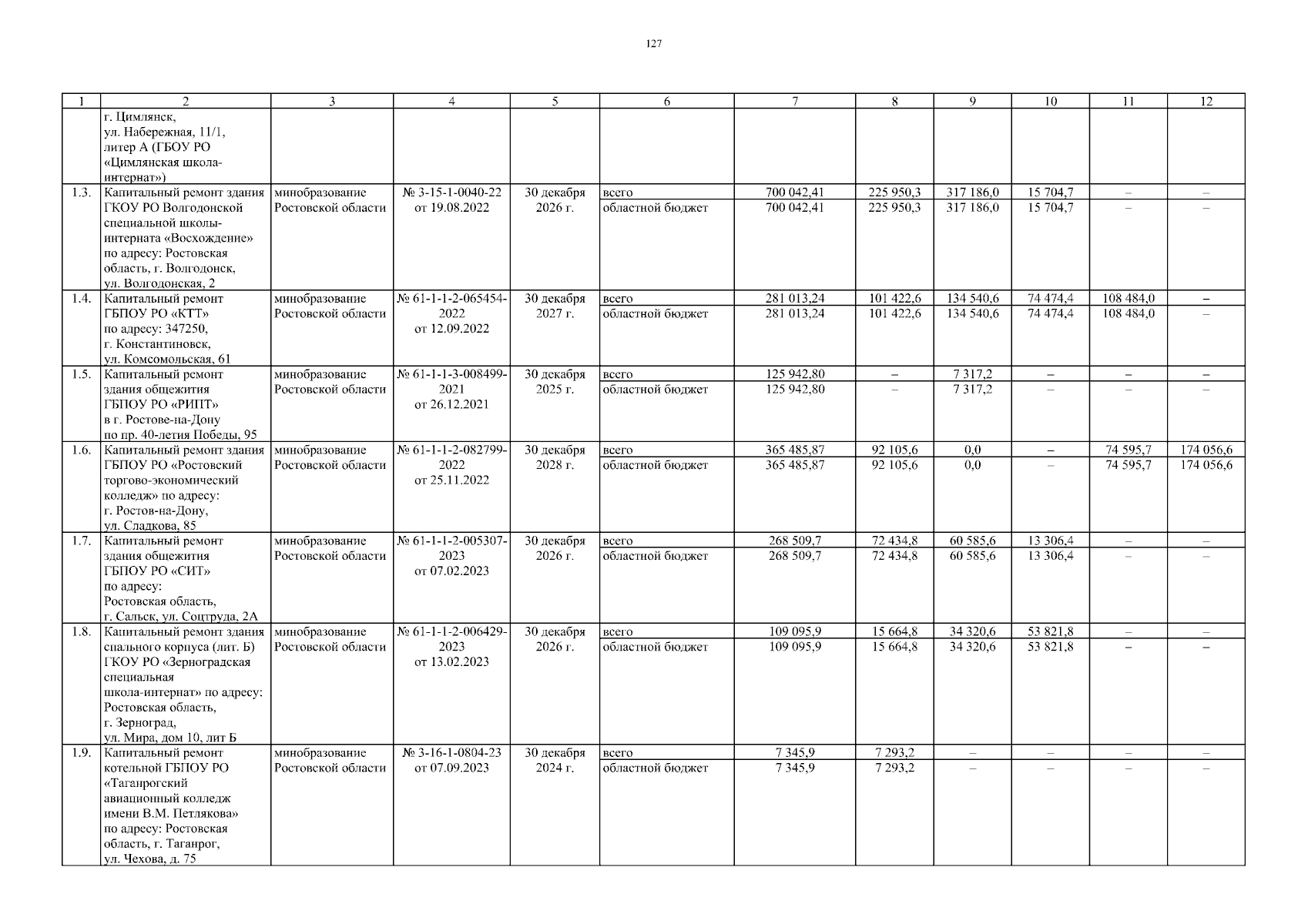 127

| 1 | 2 | 3 | 4 | 5 | 6 | 7 | 8 | 9 | 10 | 11 | 12 |
|---|---|---|---|---|---|---|---|---|---|---|---|
| | г. Цимлянск, ул. Набережная, 11/1, литер А (ГБОУ РО «Цимлянская школа-интернат») | | | | | | | | | | |
| 1.3. | Капитальный ремонт здания ГКОУ РО Волгодонской специальной школы-интерната «Восхождение» по адресу: Ростовская область, г. Волгодонск, ул. Волгодонская, 2 | минобразование Ростовской области | № 3-15-1-0040-22 от 19.08.2022 | 30 декабря 2026 г. | всего | 700 042,41 | 225 950,3 | 317 186,0 | 15 704,7 | – | – |
| | | | | | областной бюджет | 700 042,41 | 225 950,3 | 317 186,0 | 15 704,7 | – | – |
| 1.4. | Капитальный ремонт ГБПОУ РО «КТТ» по адресу: 347250, г. Константиновск, ул. Комсомольская, 61 | минобразование Ростовской области | № 61-1-1-2-065454-2022 от 12.09.2022 | 30 декабря 2027 г. | всего | 281 013,24 | 101 422,6 | 134 540,6 | 74 474,4 | 108 484,0 | – |
| | | | | | областной бюджет | 281 013,24 | 101 422,6 | 134 540,6 | 74 474,4 | 108 484,0 | – |
| 1.5. | Капитальный ремонт здания общежития ГБПОУ РО «РИПТ» в г. Ростове-на-Дону по пр. 40-летия Победы, 95 | минобразование Ростовской области | № 61-1-1-3-008499-2021 от 26.12.2021 | 30 декабря 2025 г. | всего | 125 942,80 | – | 7 317,2 | – | – | – |
| | | | | | областной бюджет | 125 942,80 | – | 7 317,2 | – | – | – |
| 1.6. | Капитальный ремонт здания ГБПОУ РО «Ростовский торгово-экономический колледж» по адресу: г. Ростов-на-Дону, ул. Сладкова, 85 | минобразование Ростовской области | № 61-1-1-2-082799-2022 от 25.11.2022 | 30 декабря 2028 г. | всего | 365 485,87 | 92 105,6 | 0,0 | – | 74 595,7 | 174 056,6 |
| | | | | | областной бюджет | 365 485,87 | 92 105,6 | 0,0 | – | 74 595,7 | 174 056,6 |
| 1.7. | Капитальный ремонт здания общежития ГБПОУ РО «СИТ» по адресу: Ростовская область, г. Сальск, ул. Соцтруда, 2А | минобразование Ростовской области | № 61-1-1-2-005307-2023 от 07.02.2023 | 30 декабря 2026 г. | всего | 268 509,7 | 72 434,8 | 60 585,6 | 13 306,4 | – | – |
| | | | | | областной бюджет | 268 509,7 | 72 434,8 | 60 585,6 | 13 306,4 | – | – |
| 1.8. | Капитальный ремонт здания спального корпуса (лит. Б) ГКОУ РО «Зерноградская специальная школа-интернат» по адресу: Ростовская область, г. Зерноград, ул. Мира, дом 10, лит Б | минобразование Ростовской области | № 61-1-1-2-006429-2023 от 13.02.2023 | 30 декабря 2026 г. | всего | 109 095,9 | 15 664,8 | 34 320,6 | 53 821,8 | – | – |
| | | | | | областной бюджет | 109 095,9 | 15 664,8 | 34 320,6 | 53 821,8 | – | – |
| 1.9. | Капитальный ремонт котельной ГБПОУ РО «Таганрогский авиационный колледж имени В.М. Петлякова» по адресу: Ростовская область, г. Таганрог, ул. Чехова, д. 75 | минобразование Ростовской области | № 3-16-1-0804-23 от 07.09.2023 | 30 декабря 2024 г. | всего | 7 345,9 | 7 293,2 | – | – | – | – |
| | | | | | областной бюджет | 7 345,9 | 7 293,2 | – | – | – | – |